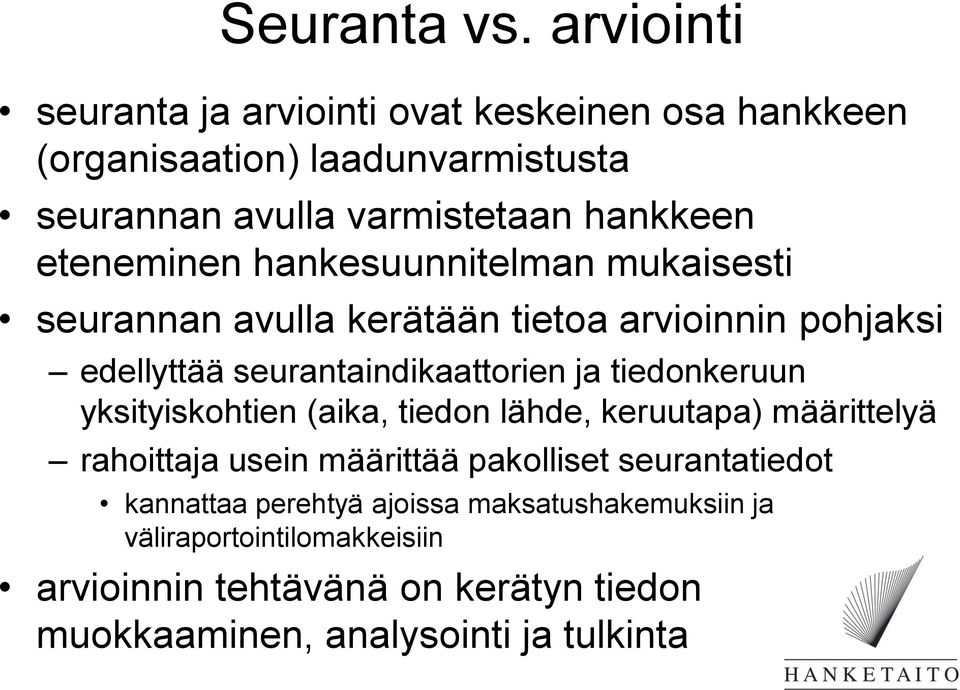 Seuranta vs. arviointi

• seuranta ja arviointi ovat keskeinen osa hankkeen (organisaation) laadunvarmistusta

• seurannan avulla varmistetaan hankkeen eteneminen hankesuunnitelman mukaisesti

• seurannan avulla kerätään tietoa arvioinnin pohjaksi

– edellyttää seurantaindikaattorien ja tiedonkeruun yksityiskohtien (aika, tiedon lähde, keruutapa) määrittelyä

– rahoittaja usein määrittää pakolliset seurantatiedot

• kannattaa perehtyä ajoissa maksatushakemuksiin ja väliraportointilomakkeisiin

• arvioinnin tehtävänä on kerätyn tiedon muokkaaminen, analysointi ja tulkinta

HANKETAITO